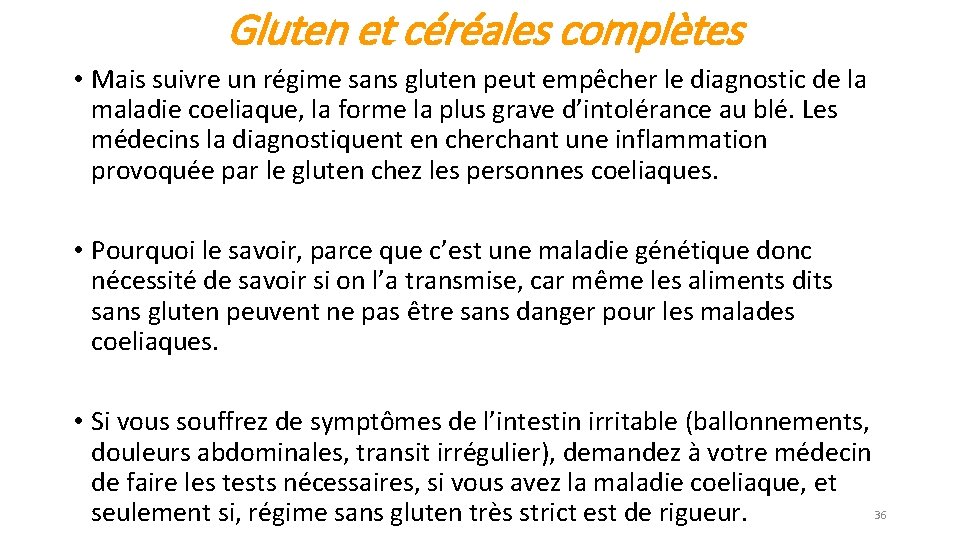 Gluten et céréales complètes

• Mais suivre un régime sans gluten peut empêcher le diagnostic de la maladie coeliaque, la forme la plus grave d'intolérance au blé. Les médecins la diagnostiquent en cherchant une inflammation provoquée par le gluten chez les personnes coeliaques.

• Pourquoi le savoir, parce que c'est une maladie génétique donc nécessité de savoir si on l'a transmise, car même les aliments dits sans gluten peuvent ne pas être sans danger pour les malades coeliaques.

• Si vous souffrez de symptômes de l'intestin irritable (ballonnements, douleurs abdominales, transit irrégulier), demandez à votre médecin de faire les tests nécessaires, si vous avez la maladie coeliaque, et seulement si, régime sans gluten très strict est de rigueur.

36